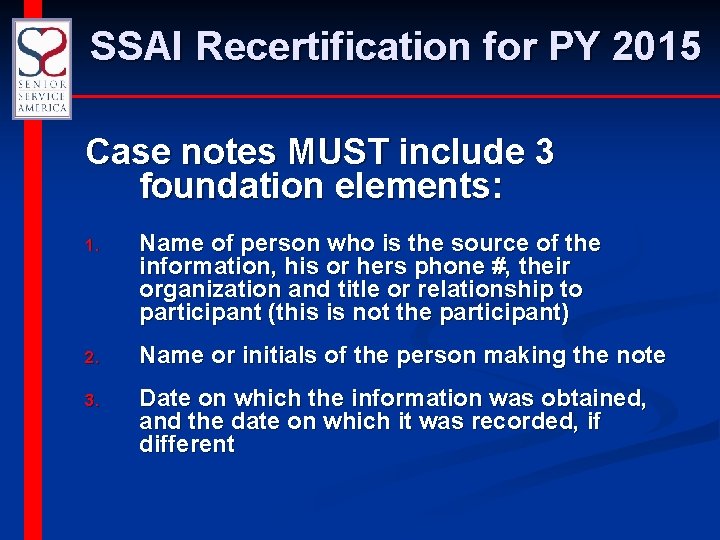 SENIOR SERVICE AMERICA

SSAI Recertification for PY 2015

Case notes MUST include 3 foundation elements:

1. Name of person who is the source of the information, his or hers phone #, their organization and title or relationship to participant (this is not the participant)

2. Name or initials of the person making the note

3. Date on which the information was obtained, and the date on which it was recorded, if different